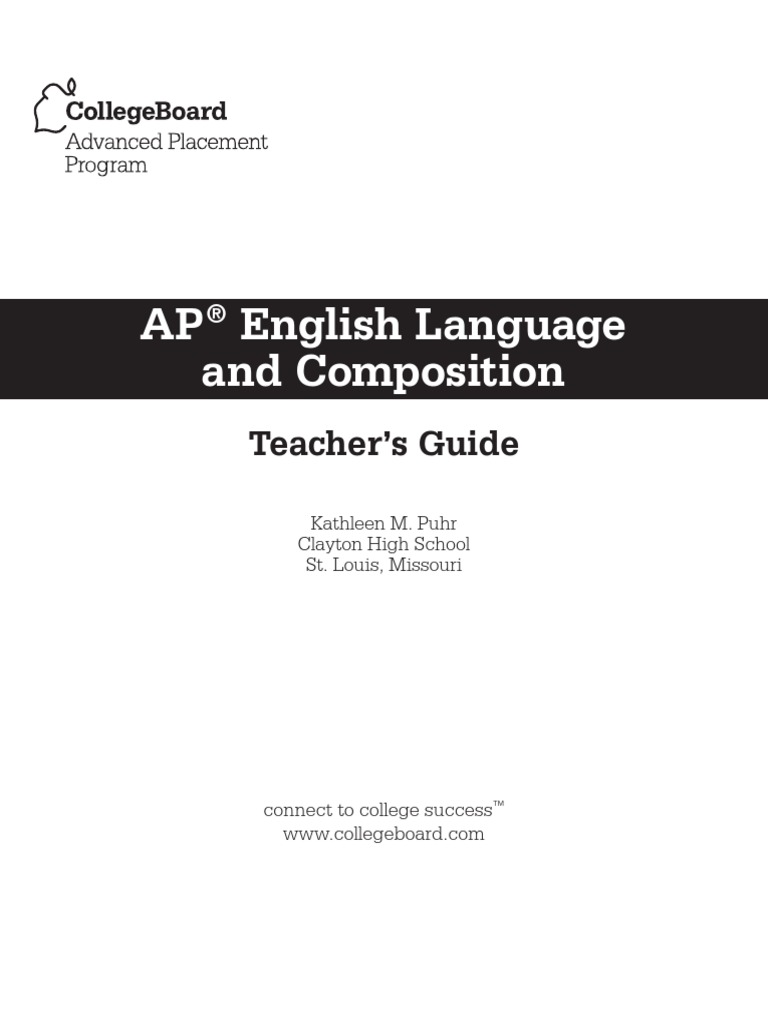 CollegeBoard
Advanced Placement Program

AP® English Language and Composition

Teacher's Guide

Kathleen M. Puhr
Clayton High School
St. Louis, Missouri

connect to college success™
www.collegeboard.com